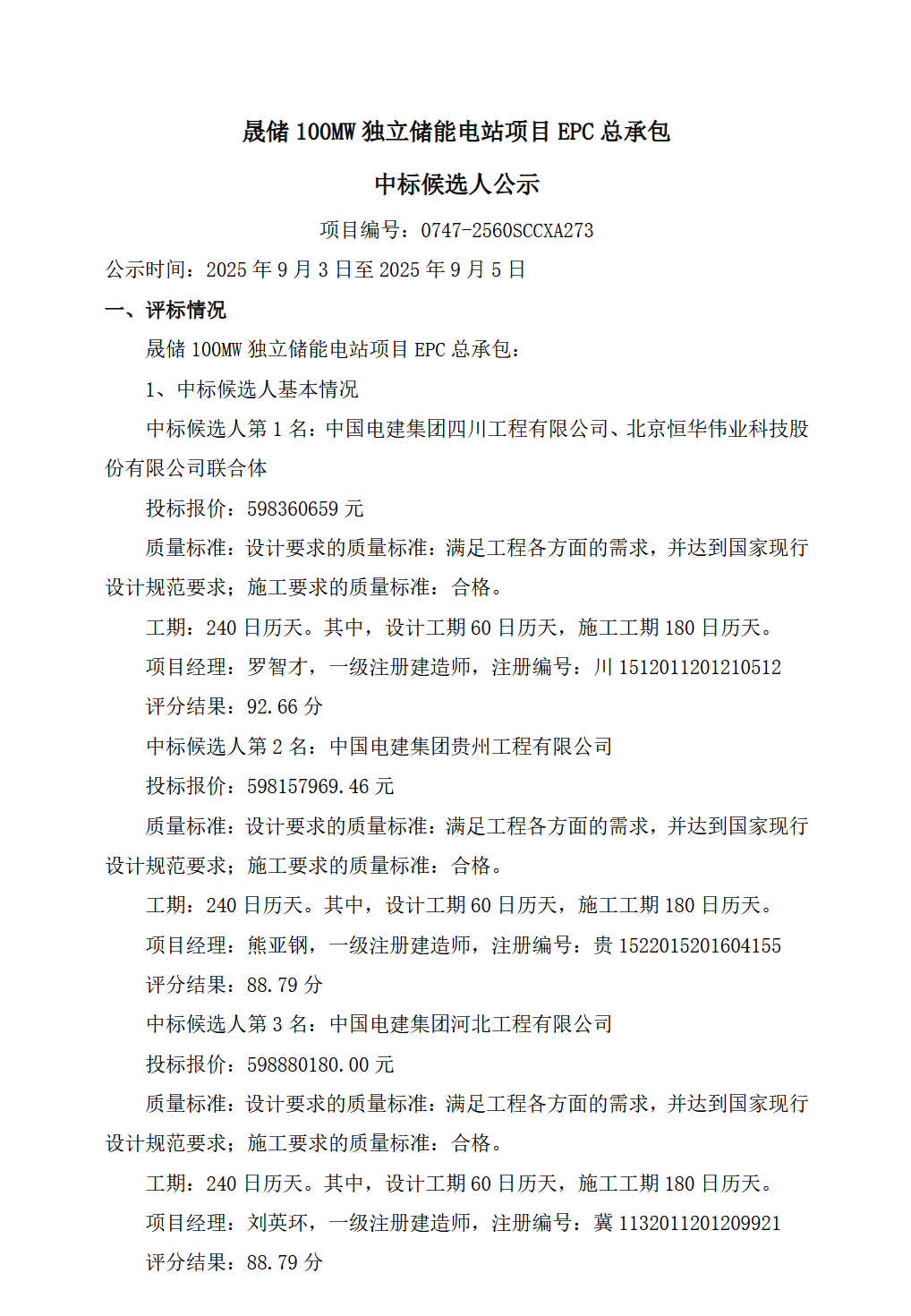 晟储 100MW 独立储能电站项目 EPC 总承包

中标候选人公示

项目编号：0747-2560SCCXA273

公示时间：2025 年 9 月 3 日至 2025 年 9 月 5 日

一、评标情况

晟储 100MW 独立储能电站项目 EPC 总承包：

1、中标候选人基本情况

中标候选人第 1 名：中国电建集团四川工程有限公司、北京恒华伟业科技股份有限公司联合体

投标报价：598360659 元

质量标准：设计要求的质量标准：满足工程各方面的需求，并达到国家现行设计规范要求；施工要求的质量标准：合格。

工期：240 日历天。其中，设计工期 60 日历天，施工工期 180 日历天。

项目经理：罗智才，一级注册建造师，注册编号：川 1512011201210512

评分结果：92.66 分

中标候选人第 2 名：中国电建集团贵州工程有限公司

投标报价：598157969.46 元

质量标准：设计要求的质量标准：满足工程各方面的需求，并达到国家现行设计规范要求；施工要求的质量标准：合格。

工期：240 日历天。其中，设计工期 60 日历天，施工工期 180 日历天。

项目经理：熊亚钢，一级注册建造师，注册编号：贵 1522015201604155

评分结果：88.79 分

中标候选人第 3 名：中国电建集团河北工程有限公司

投标报价：598880180.00 元

质量标准：设计要求的质量标准：满足工程各方面的需求，并达到国家现行设计规范要求；施工要求的质量标准：合格。

工期：240 日历天。其中，设计工期 60 日历天，施工工期 180 日历天。

项目经理：刘英环，一级注册建造师，注册编号：冀 1132011201209921

评分结果：88.79 分